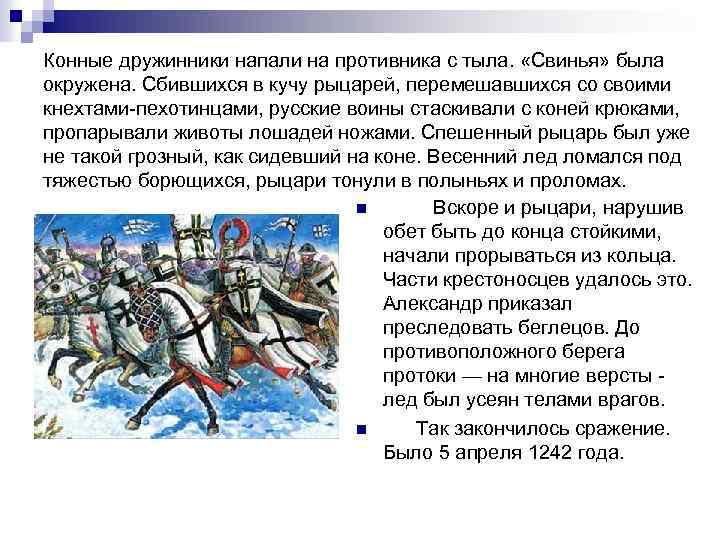 Конные дружинники напали на противника с тыла. «Свинья» была окружена. Сбившихся в кучу рыцарей, перемешавшихся со своими кнехтами-пехотинцами, русские воины стаскивали с коней крюками, пропарывали животы лошадей ножами. Спешенный рыцарь был уже не такой грозный, как сидевший на коне. Весенний лед ломался под тяжестью борющихся, рыцари тонули в полыньях и проломах.

Вскоре и рыцари, нарушив обет быть до конца стойкими, начали прорываться из кольца. Части крестоносцев удалось это. Александр приказал преследовать беглецов. До противоположного берега протоки — на многие версты - лед был усеян телами врагов.

Так закончилось сражение. Было 5 апреля 1242 года.